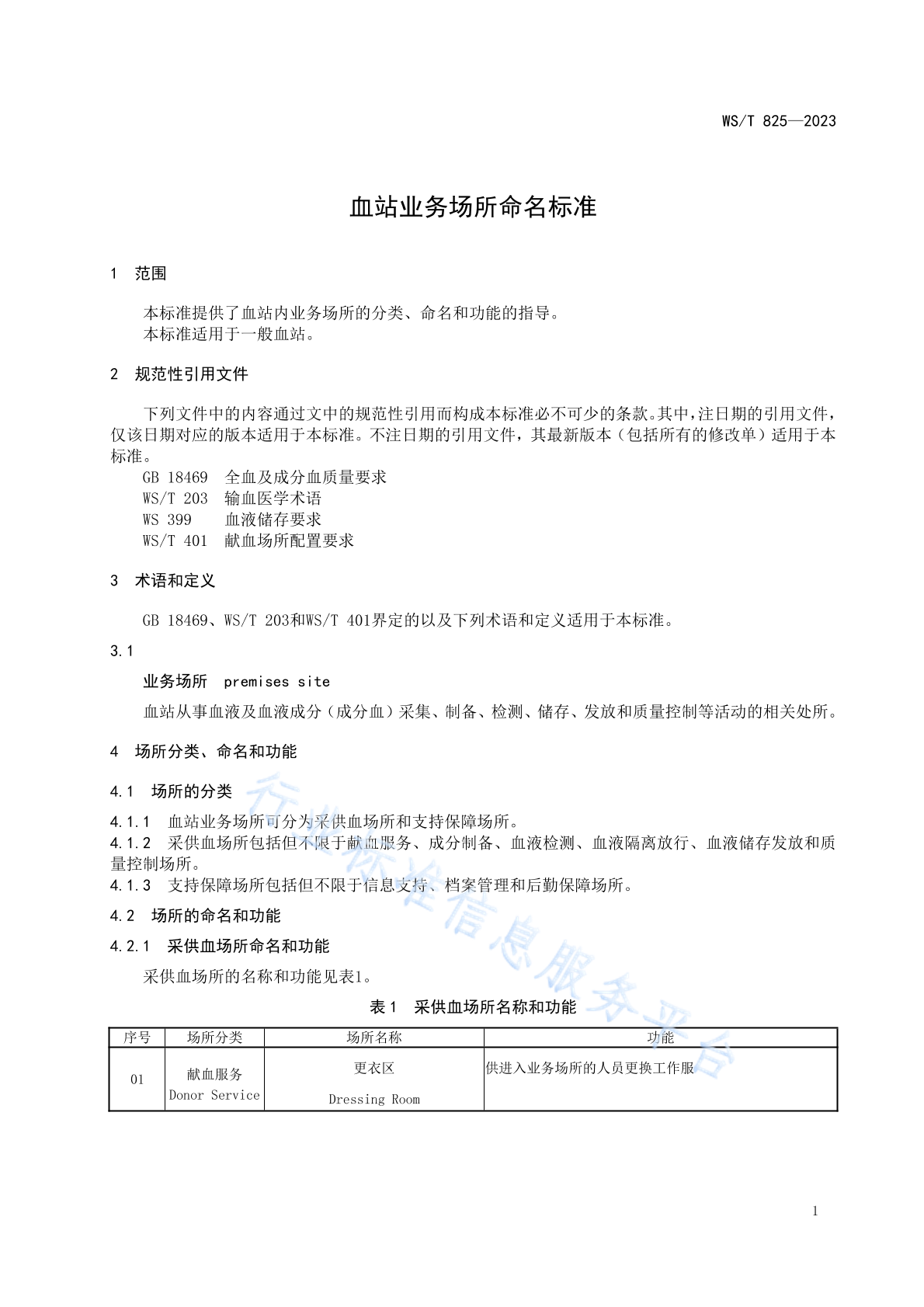 WS/T 825—2023

血站业务场所命名标准

1 范围

本标准提供了血站内业务场所的分类、命名和功能的指导。
本标准适用于一般血站。

2 规范性引用文件

下列文件中的内容通过文中的规范性引用而构成本标准必不可少的条款。其中，注日期的引用文件，仅该日期对应的版本适用于本标准。不注日期的引用文件，其最新版本（包括所有的修改单）适用于本标准。
GB 18469 全血及成分血质量要求
WS/T 203 输血医学术语
WS 399 血液储存要求
WS/T 401 献血场所配置要求

3 术语和定义

GB 18469、WS/T 203和WS/T 401界定的以及下列术语和定义适用于本标准。

3.1

业务场所 premises site

血站从事血液及血液成分（成分血）采集、制备、检测、储存、发放和质量控制等活动的相关处所。

4 场所分类、命名和功能

4.1 场所的分类

4.1.1 血站业务场所可分为采供血场所和支持保障场所。
4.1.2 采供血场所包括但不限于献血服务、成分制备、血液检测、血液隔离放行、血液储存发放和质量控制场所。
4.1.3 支持保障场所包括但不限于信息支持、档案管理和后勤保障场所。

4.2 场所的命名和功能

4.2.1 采供血场所命名和功能

采供血场所的名称和功能见表1。

表 1 采供血场所名称和功能

| 序号 | 场所分类 | 场所名称 | 功能 |
|---|---|---|---|
| 01 | 献血服务 Donor Service | 更衣区 Dressing Room | 供进入业务场所的人员更换工作服 |

行业标准信息服务平台

1